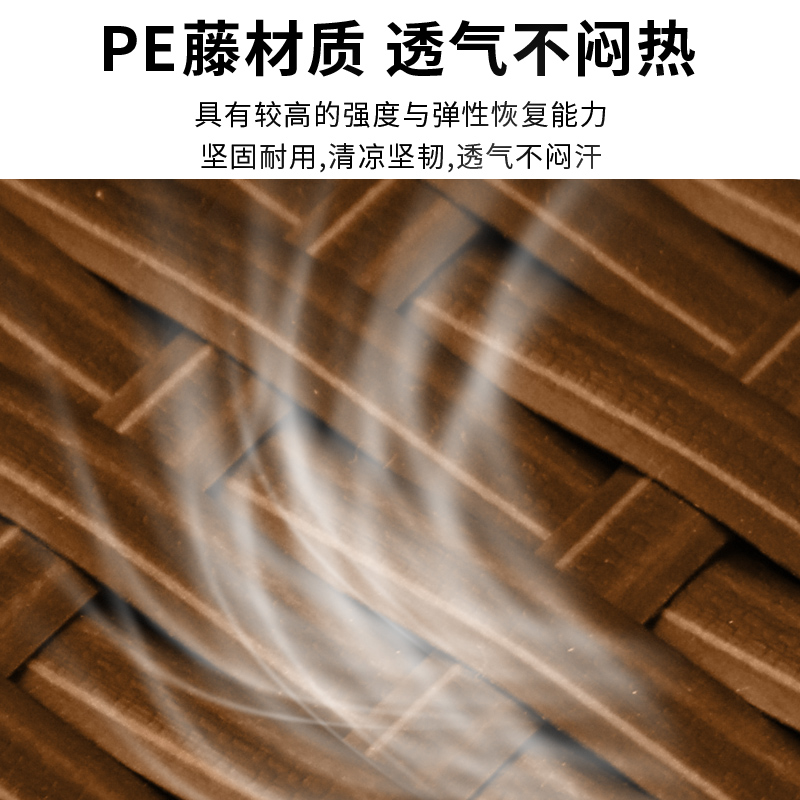 PE藤材质 透气不闷热

具有较高的强度与弹性恢复能力
坚固耐用,清凉坚韧,透气不闷汗